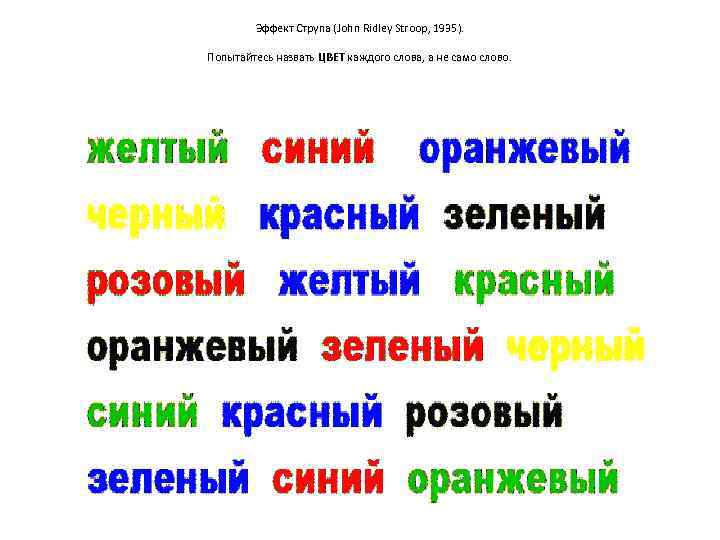 Эффект Струпа (John Ridley Stroop, 1935).

Попытайтесь назвать **ЦВЕТ** каждого слова, а не само слово.

желтый синий оранжевый

черный красный зеленый

розовый желтый красный

оранжевый зеленый черный

синий красный розовый

зеленый синий оранжевый